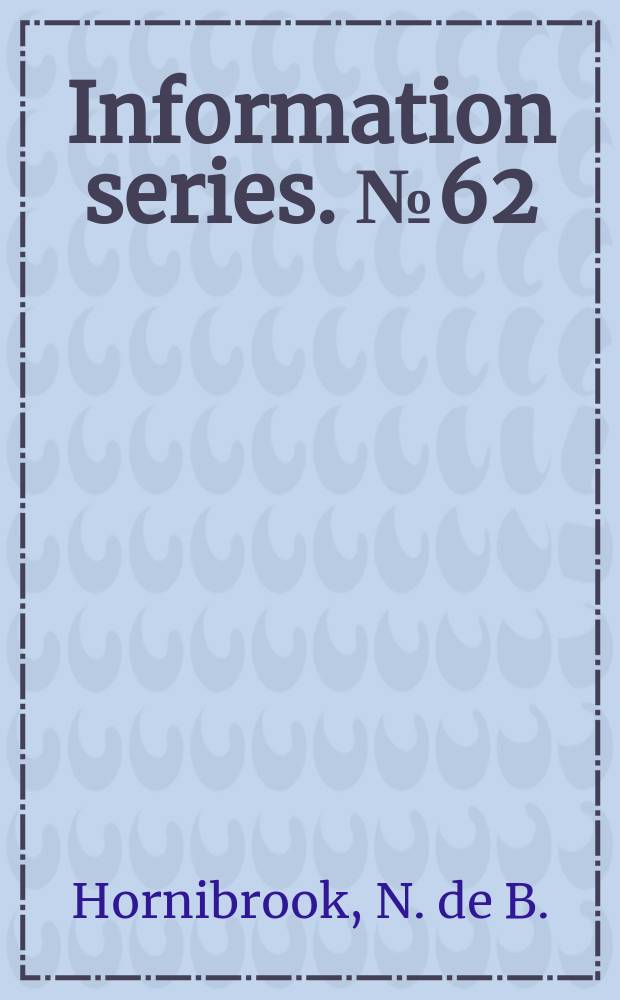 Information series. № 62

Hornibrook, N. de B.